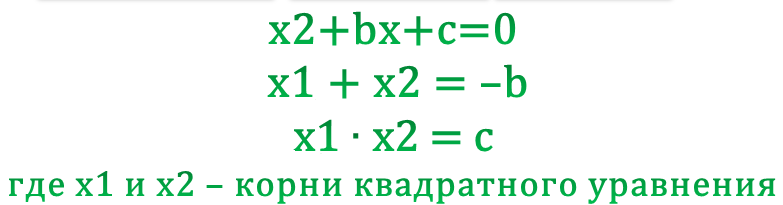 x2+bx+c=0

x1 + x2 = –b

x1 · x2 = c

где x1 и x2 – корни квадратного уравнения